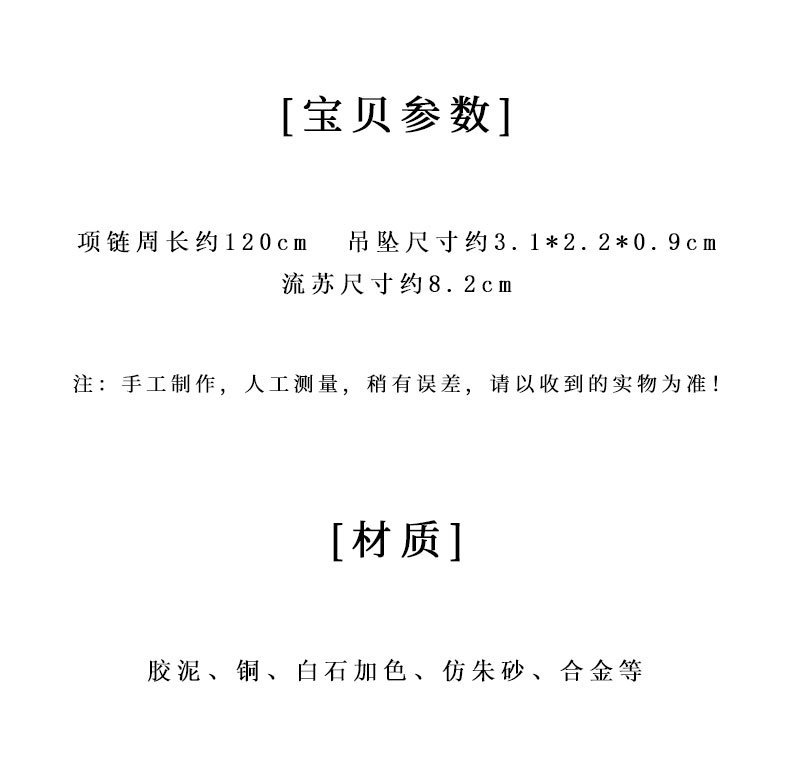 [宝贝参数]

项链周长约120cm 吊坠尺寸约3.1*2.2*0.9cm
流苏尺寸约8.2cm

注：手工制作，人工测量，稍有误差，请以收到的实物为准！

[材质]

胶泥、铜、白石加色、仿朱砂、合金等